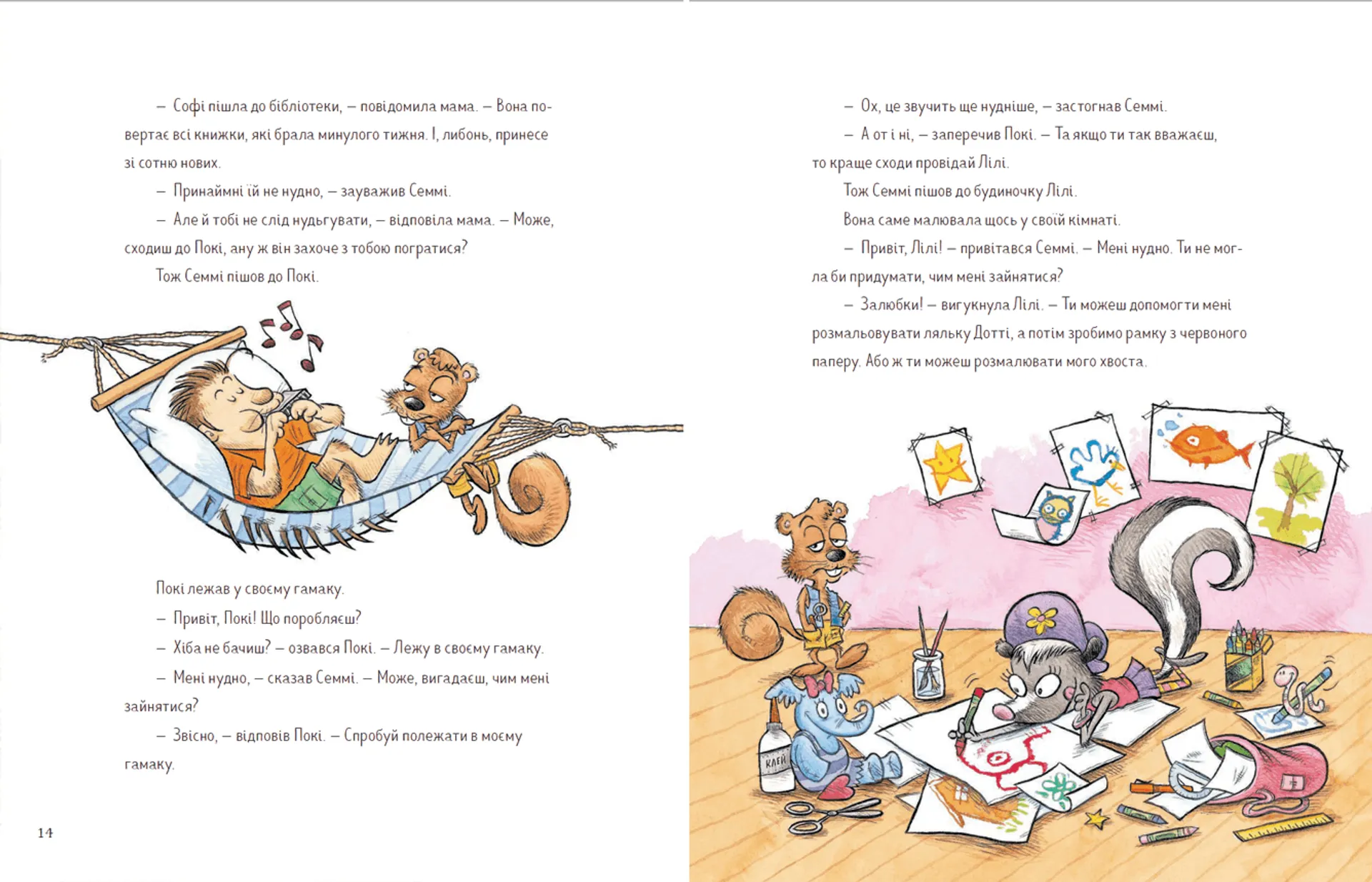 – Софі пішла до бібліотеки, – повідомила мама. – Вона повертає всі книжки, які брала минулого тижня. І, либонь, принесе зі сотню нових.

– Принаймні їй не нудно, – зауважив Семмі.

– Але й тобі не слід нудьгувати, – відповіла мама. – Може, сходиш до Покі, ану ж він захоче з тобою погратися?

Тож Семмі пішов до Покі.

Покі лежав у своєму гамаку.

– Привіт, Покі! Що поробляєш?

– Хіба не бачиш? – озвався Покі. – Лежу в своєму гамаку.

– Мені нудно, – сказав Семмі. – Може, вигадаєш, чим мені зайнятися?

– Звісно, – відповів Покі. – Спробуй полежати в моєму гамаку.

14

– Ох, це звучить ще нудніше, – застогнав Семмі.

– А от і ні, – заперечив Покі. – Та якщо ти так вважаєш, то краще сходи провідай Лілі.

Тож Семмі пішов до будиночку Лілі.

Вона саме малювала щось у своїй кімнаті.

– Привіт, Лілі! – привітався Семмі. – Мені нудно. Ти не могла би придумати, чим мені зайнятися?

– Залюбки! – вигукнула Лілі. – Ти можеш допомогти мені розмальовувати ляльку Дотті, а потім зробимо рамку з червоного паперу. Або ж ти можеш розмалювати мого хвоста.

КЛЕЙ